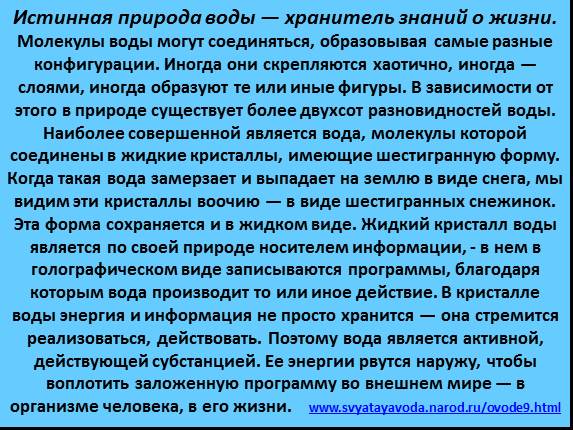 Истинная природа воды — хранитель знаний о жизни.

Молекулы воды могут соединяться, образовывая самые разные конфигурации. Иногда они скрепляются хаотично, иногда — слоями, иногда образуют те или иные фигуры. В зависимости от этого в природе существует более двухсот разновидностей воды. Наиболее совершенной является вода, молекулы которой соединены в жидкие кристаллы, имеющие шестигранную форму. Когда такая вода замерзает и выпадает на землю в виде снега, мы видим эти кристаллы воочию — в виде шестигранных снежинок. Эта форма сохраняется и в жидком виде. Жидкий кристалл воды является по своей природе носителем информации, - в нем в голографическом виде записываются программы, благодаря которым вода производит то или иное действие. В кристалле воды энергия и информация не просто хранится — она стремится реализоваться, действовать. Поэтому вода является активной, действующей субстанцией. Ее энергии рвутся наружу, чтобы воплотить заложенную программу во внешнем мире — в организме человека, в его жизни. www.svyatayavoda.narod.ru/ovode9.html